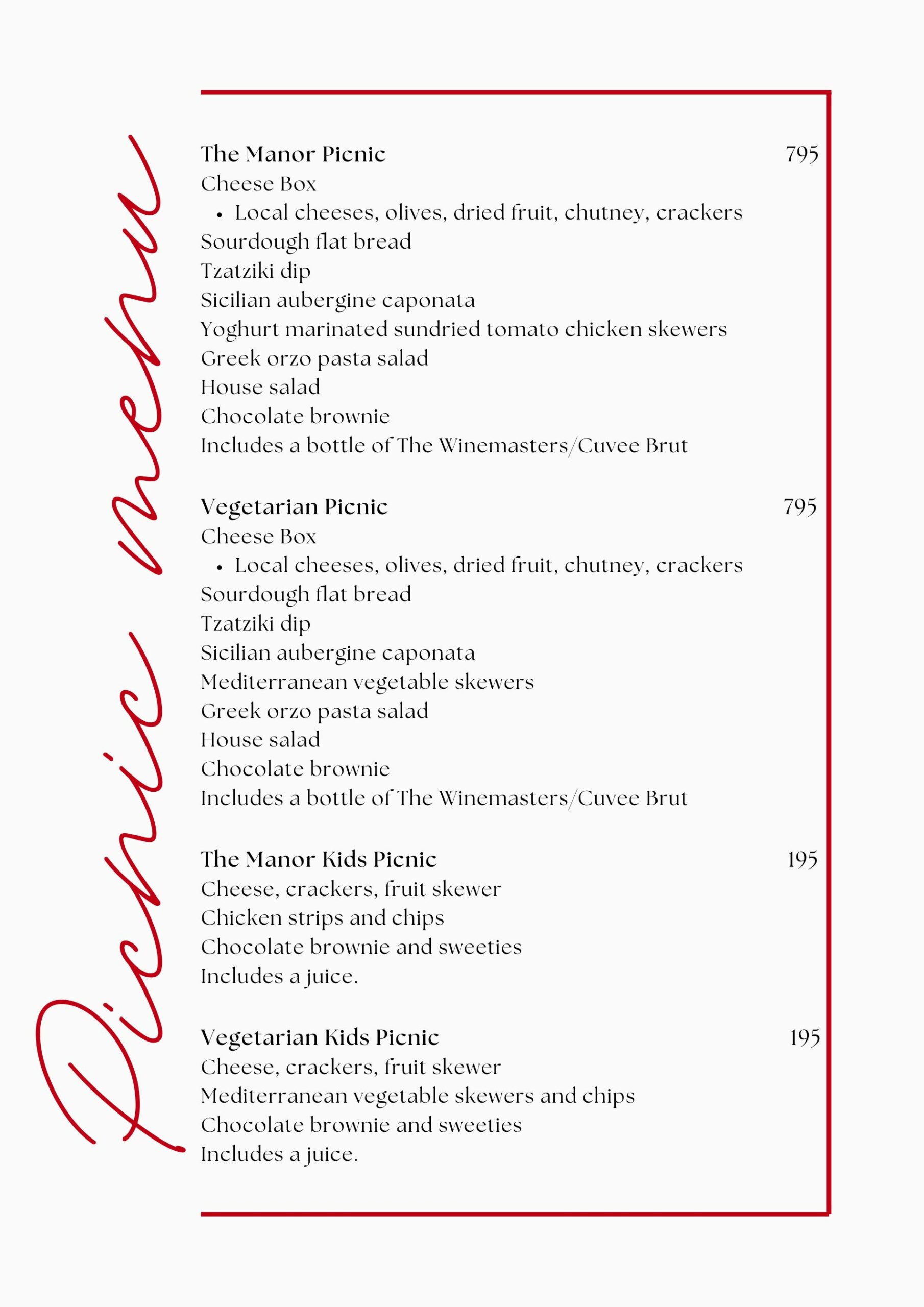 Picnic menu

The Manor Picnic 795
Cheese Box
• Local cheeses, olives, dried fruit, chutney, crackers
Sourdough flat bread
Tzatziki dip
Sicilian aubergine caponata
Yoghurt marinated sundried tomato chicken skewers
Greek orzo pasta salad
House salad
Chocolate brownie
Includes a bottle of The Winemasters/Cuvee Brut

Vegetarian Picnic 795
Cheese Box
• Local cheeses, olives, dried fruit, chutney, crackers
Sourdough flat bread
Tzatziki dip
Sicilian aubergine caponata
Mediterranean vegetable skewers
Greek orzo pasta salad
House salad
Chocolate brownie
Includes a bottle of The Winemasters/Cuvee Brut

The Manor Kids Picnic 195
Cheese, crackers, fruit skewer
Chicken strips and chips
Chocolate brownie and sweeties
Includes a juice.

Vegetarian Kids Picnic 195
Cheese, crackers, fruit skewer
Mediterranean vegetable skewers and chips
Chocolate brownie and sweeties
Includes a juice.